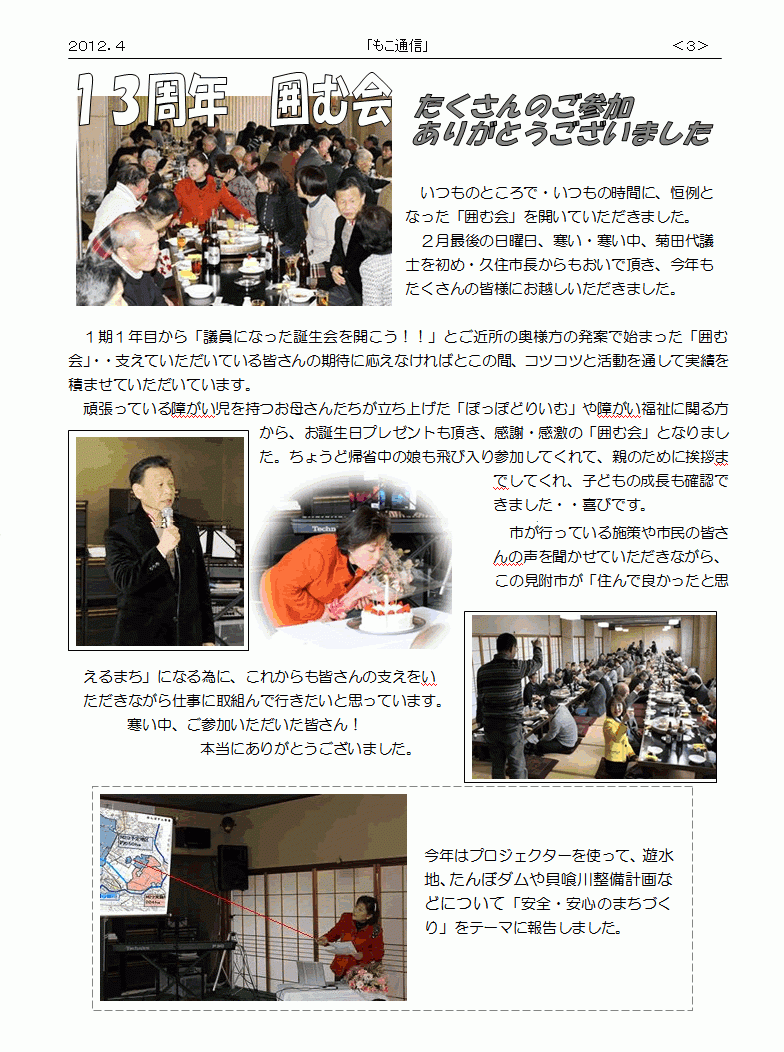 2012．4　　「もこ通信」　　＜3＞

１３周年　囲む会

たくさんのご参加
ありがとうございました

いつものところで・いつもの時間に、恒例となった「囲む会」を開いていただきました。
２月最後の日曜日、寒い・寒い中、菊田代議士を初め・久住市長からもおいで頂き、今年もたくさんの皆様にお越しいただきました。

１期１年目から「議員になった誕生会を開こう！！」とご近所の奥様方の発案で始まった「囲む会」・・支えていただいている皆さんの期待に応えなければとこの間、コツコツと活動を通して実績を積ませていただいています。
頑張っている障がい児を持つお母さんたちが立ち上げた「ぽっぽどりいむ」や障がい福祉に関る方から、お誕生日プレゼントも頂き、感謝・感激の「囲む会」となりました。ちょうど帰省中の娘も飛び入り参加してくれて、親のために挨拶までしてくれ、子どもの成長も確認できました・・喜びです。
市が行っている施策や市民の皆さんの声を聞かせていただきながら、この見附市が「住んで良かったと思えるまち」になる為に、これからも皆さんの支えをいただきながら仕事に取組んで行きたいと思っています。
寒い中、ご参加いただいた皆さん！
本当にありがとうございました。

今年はプロジェクターを使って、遊水地、たんぼダムや貝喰川整備計画などについて「安全・安心のまちづくり」をテーマに報告しました。